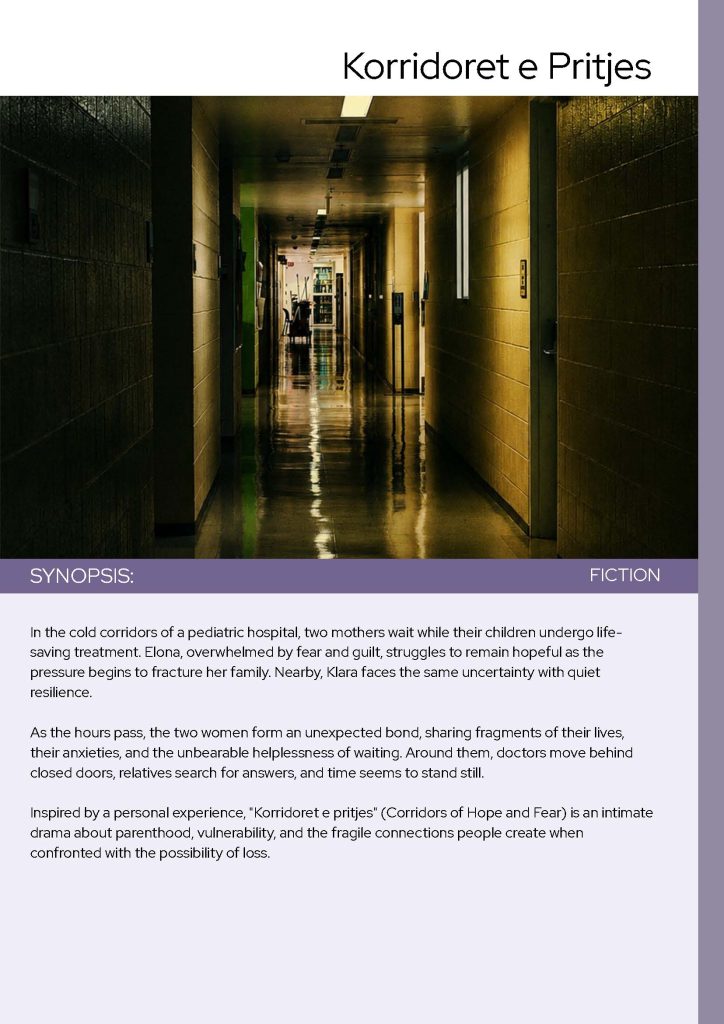 Korridoret e Pritjes

SYNOPSIS:

FICTION

In the cold corridors of a pediatric hospital, two mothers wait while their children undergo life-saving treatment. Elona, overwhelmed by fear and guilt, struggles to remain hopeful as the pressure begins to fracture her family. Nearby, Klara faces the same uncertainty with quiet resilience.

As the hours pass, the two women form an unexpected bond, sharing fragments of their lives, their anxieties, and the unbearable helplessness of waiting. Around them, doctors move behind closed doors, relatives search for answers, and time seems to stand still.

Inspired by a personal experience, "Korridoret e pritjes" (Corridors of Hope and Fear) is an intimate drama about parenthood, vulnerability, and the fragile connections people create when confronted with the possibility of loss.